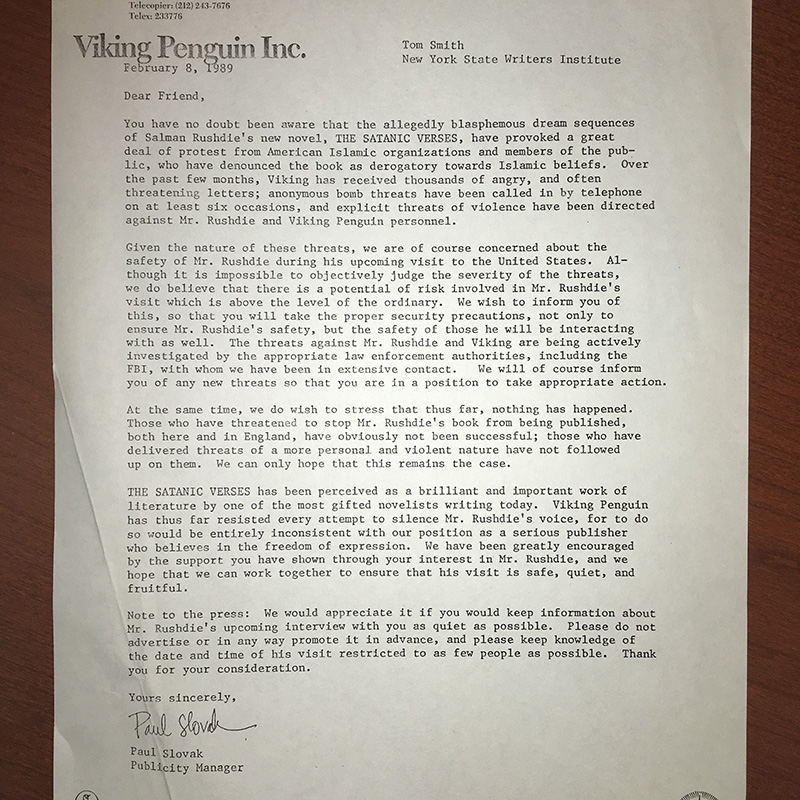 Telecopier: (212) 243-7676
Telex: 233776

Viking Penguin Inc.

February 8, 1989

Tom Smith
New York State Writers Institute

Dear Friend,

You have no doubt been aware that the allegedly blasphemous dream sequences of Salman Rushdie's new novel, THE SATANIC VERSES, have provoked a great deal of protest from American Islamic organizations and members of the public, who have denounced the book as derogatory towards Islamic beliefs. Over the past few months, Viking has received thousands of angry, and often threatening letters; anonymous bomb threats have been called in by telephone on at least six occasions, and explicit threats of violence have been directed against Mr. Rushdie and Viking Penguin personnel.

Given the nature of these threats, we are of course concerned about the safety of Mr. Rushdie during his upcoming visit to the United States. Although it is impossible to objectively judge the severity of the threats, we do believe that there is a potential of risk involved in Mr. Rushdie's visit which is above the level of the ordinary. We wish to inform you of this, so that you will take the proper security precautions, not only to ensure Mr. Rushdie's safety, but the safety of those he will be interacting with as well. The threats against Mr. Rushdie and Viking are being actively investigated by the appropriate law enforcement authorities, including the FBI, with whom we have been in extensive contact. We will of course inform you of any new threats so that you are in a position to take appropriate action.

At the same time, we do wish to stress that thus far, nothing has happened. Those who have threatened to stop Mr. Rushdie's book from being published, both here and in England, have obviously not been successful; those who have delivered threats of a more personal and violent nature have not followed up on them. We can only hope that this remains the case.

THE SATANIC VERSES has been perceived as a brilliant and important work of literature by one of the most gifted novelists writing today. Viking Penguin has thus far resisted every attempt to silence Mr. Rushdie's voice, for to do so would be entirely inconsistent with our position as a serious publisher who believes in the freedom of expression. We have been greatly encouraged by the support you have shown through your interest in Mr. Rushdie, and we hope that we can work together to ensure that his visit is safe, quiet, and fruitful.

Note to the press: We would appreciate it if you would keep information about Mr. Rushdie's upcoming interview with you as quiet as possible. Please do not advertise or in any way promote it in advance, and please keep knowledge of the date and time of his visit restricted to as few people as possible. Thank you for your consideration.

Yours sincerely,

Paul Slovak

Paul Slovak
Publicity Manager